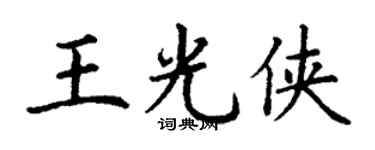 王光侠
词典网